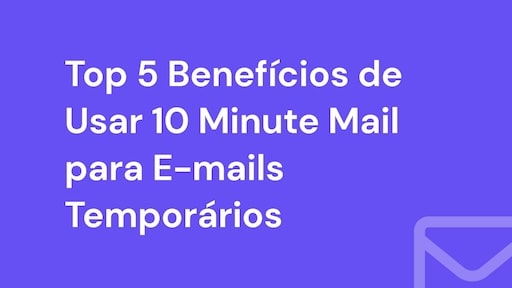 Top 5 Benefícios de Usar 10 Minute Mail para E-mails Temporários